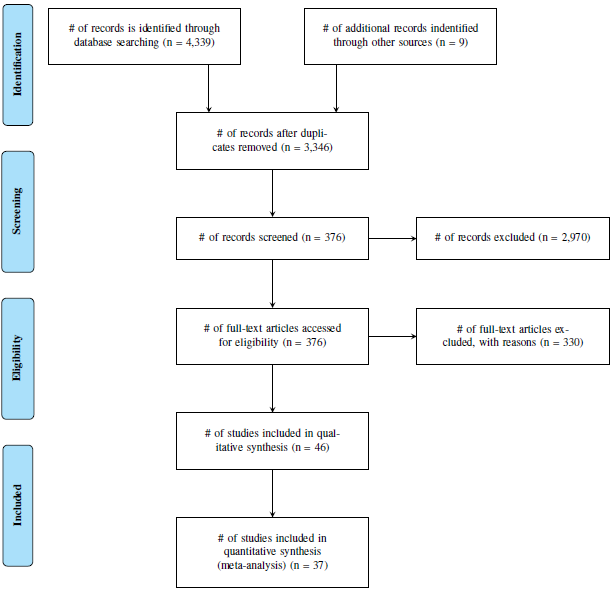 Identification

# of records is identified through database searching (n = 4,339)

# of additional records indentified through other sources (n = 9)

# of records after duplicates removed (n = 3,346)

Screening

# of records screened (n = 376)

# of records excluded (n = 2,970)

Eligibility

# of full-text articles accessed for eligibility (n = 376)

# of full-text articles excluded, with reasons (n = 330)

# of studies included in qualitative synthesis (n = 46)

Included

# of studies included in quantitative synthesis (meta-analysis) (n = 37)